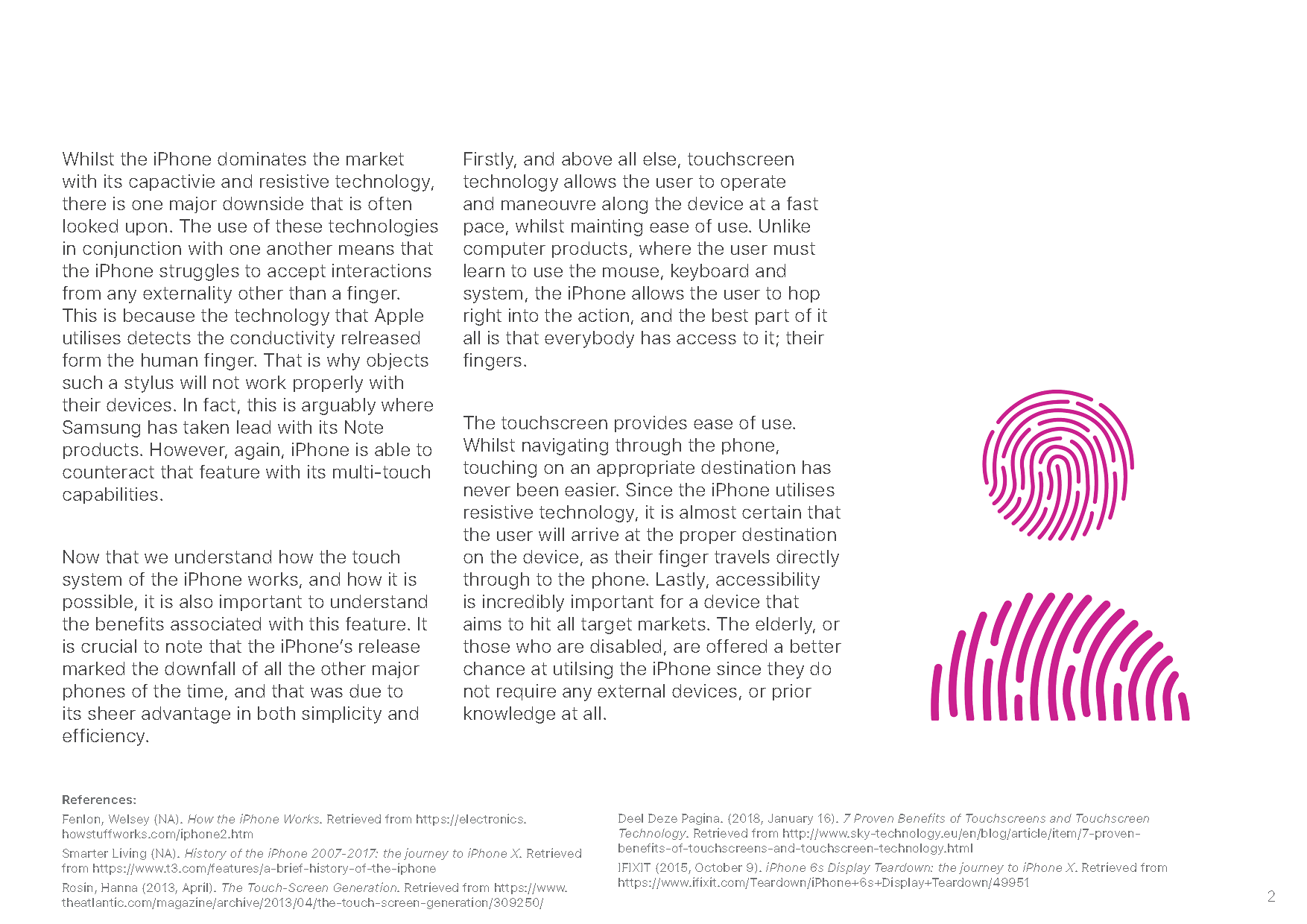 Whilst the iPhone dominates the market with its capactivie and resistive technology, there is one major downside that is often looked upon. The use of these technologies in conjunction with one another means that the iPhone struggles to accept interactions from any externality other than a finger. This is because the technology that Apple utilises detects the conductivity relreased form the human finger. That is why objects such a stylus will not work properly with their devices. In fact, this is arguably where Samsung has taken lead with its Note products. However, again, iPhone is able to counteract that feature with its multi-touch capabilities.

Now that we understand how the touch system of the iPhone works, and how it is possible, it is also important to understand the benefits associated with this feature. It is crucial to note that the iPhone's release marked the downfall of all the other major phones of the time, and that was due to its sheer advantage in both simplicity and efficiency.

Firstly, and above all else, touchscreen technology allows the user to operate and maneouvre along the device at a fast pace, whilst mainting ease of use. Unlike computer products, where the user must learn to use the mouse, keyboard and system, the iPhone allows the user to hop right into the action, and the best part of it all is that everybody has access to it; their fingers.

The touchscreen provides ease of use. Whilst navigating through the phone, touching on an appropriate destination has never been easier. Since the iPhone utilises resistive technology, it is almost certain that the user will arrive at the proper destination on the device, as their finger travels directly through to the phone. Lastly, accessibility is incredibly important for a device that aims to hit all target markets. The elderly, or those who are disabled, are offered a better chance at utilsing the iPhone since they do not require any external devices, or prior knowledge at all.

References:
Fenlon, Welsey (NA). How the iPhone Works. Retrieved from https://electronics.howstuffworks.com/iphone2.htm
Smarter Living (NA). History of the iPhone 2007-2017: the journey to iPhone X. Retrieved from https://www.t3.com/features/a-brief-history-of-the-iphone
Rosin, Hanna (2013, April). The Touch-Screen Generation. Retrieved from https://www.theatlantic.com/magazine/archive/2013/04/the-touch-screen-generation/309250/

Deel Deze Pagina. (2018, January 16). 7 Proven Benefits of Touchscreens and Touchscreen Technology. Retrieved from http://www.sky-technology.eu/en/blog/article/item/7-proven-benefits-of-touchscreens-and-touchscreen-technology.html
IFIXIT (2015, October 9). iPhone 6s Display Teardown: the journey to iPhone X. Retrieved from https://www.ifixit.com/Teardown/iPhone+6s+Display+Teardown/49951

2